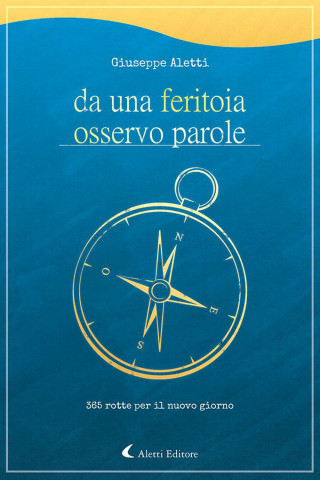 Giuseppe Aletti

da una feritoia
osservo parole

N
O
E
S

365 rotte per il nuovo giorno

Aletti Editore